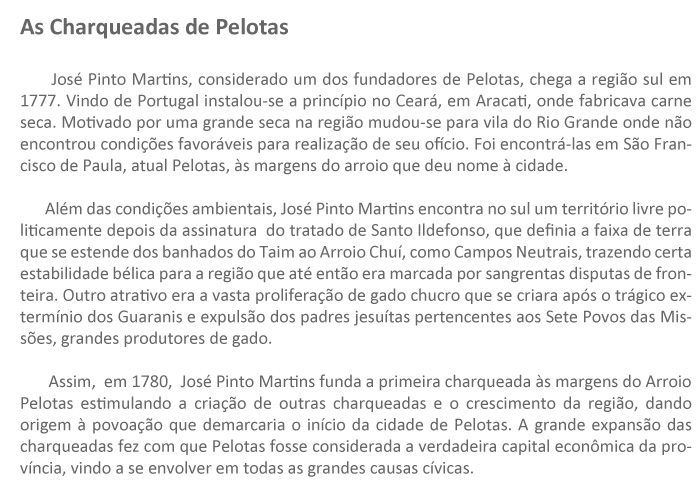 As Charqueadas de Pelotas

José Pinto Martins, considerado um dos fundadores de Pelotas, chega a região sul em 1777. Vindo de Portugal instalou-se a princípio no Ceará, em Aracati, onde fabricava carne seca. Motivado por uma grande seca na região mudou-se para vila do Rio Grande onde não encontrou condições favoráveis para realização de seu ofício. Foi encontrá-las em São Francisco de Paula, atual Pelotas, às margens do arroio que deu nome à cidade.

Além das condições ambientais, José Pinto Martins encontra no sul um território livre politicamente depois da assinatura do tratado de Santo Ildefonso, que definia a faixa de terra que se estende dos banhados do Taim ao Arroio Chuí, como Campos Neutrais, trazendo certa estabilidade bélica para a região que até então era marcada por sangrentas disputas de fronteira. Outro atrativo era a vasta proliferação de gado chucro que se criara após o trágico extermínio dos Guaranis e expulsão dos padres jesuítas pertencentes aos Sete Povos das Missões, grandes produtores de gado.

Assim, em 1780, José Pinto Martins funda a primeira charqueada às margens do Arroio Pelotas estimulando a criação de outras charqueadas e o crescimento da região, dando origem à povoação que demarcaria o início da cidade de Pelotas. A grande expansão das charqueadas fez com que Pelotas fosse considerada a verdadeira capital econômica da província, vindo a se envolver em todas as grandes causas cívicas.